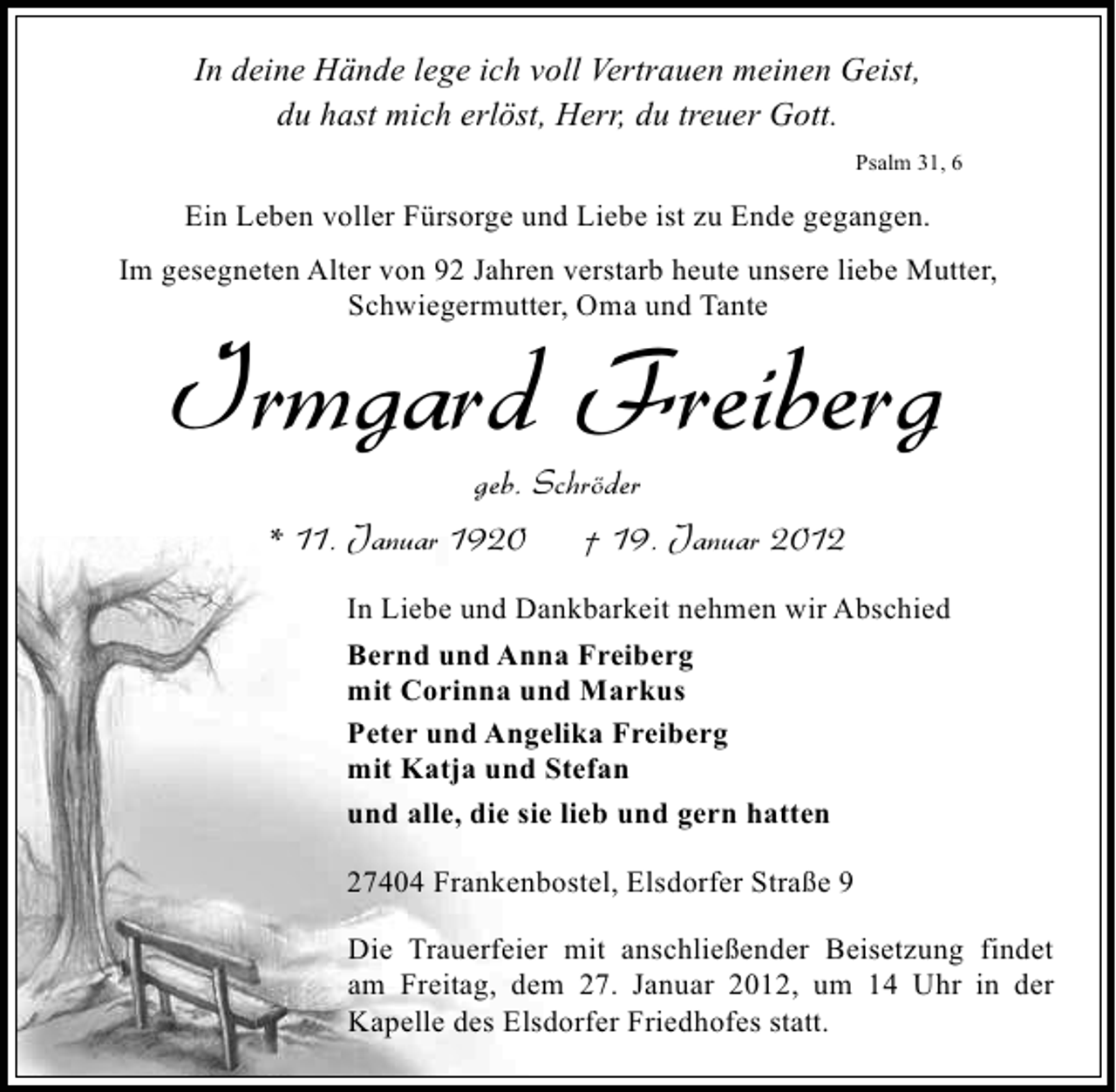 In deine Hände lege ich voll Vertrauen meinen Geist, du hast mich erlöst, Herr, du treuer Gott.

Psalm 31, 6

Ein Leben voller Fürsorge und Liebe ist zu Ende gegangen.

Im gesegneten Alter von 92 Jahren verstarb heute unsere liebe Mutter, Schwiegermutter, Oma und Tante

Irmgard Freiberg

geb. Schröder

* 11. Januar 1920 † 19. Januar 2012

In Liebe und Dankbarkeit nehmen wir Abschied

Bernd und Anna Freiberg
mit Corinna und Markus

Peter und Angelika Freiberg
mit Katja und Stefan

und alle, die sie lieb und gern hatten

27404 Frankenbostel, Elsdorfer Straße 9

Die Trauerfeier mit anschließender Beisetzung findet am Freitag, dem 27. Januar 2012, um 14 Uhr in der Kapelle des Elsdorfer Friedhofes statt.